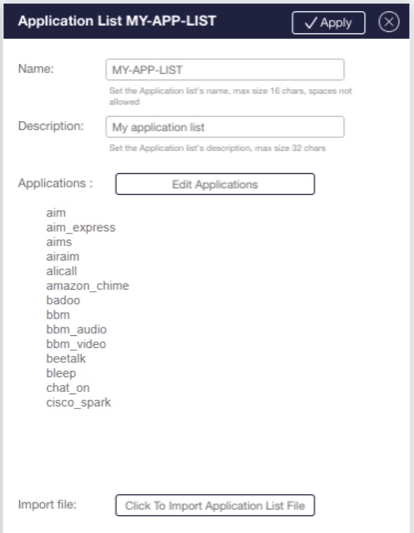 Application List MY-APP-LIST

✓ Apply

Name: MY-APP-LIST

Set the Application list's name, max size 16 chars, spaces not allowed

Description: My application list

Set the Application list's description, max size 32 chars

Applications : Edit Applications

aim
aim_express
aims
airaim
alicall
amazon_chime
badoo
bbm
bbm_audio
bbm_video
beetalk
bleep
chat_on
cisco_spark

Import file: Click To Import Application List File